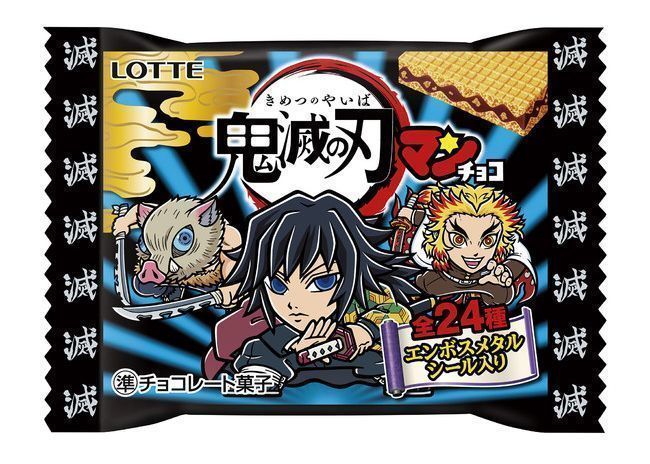 滅
滅
滅
滅
滅
滅
滅

LOTTE

きめつのやいば
鬼滅の刃 マン チョコ

全24種
エンボスメタル
シール入り

準 チョコレート菓子

滅
滅
滅
滅
滅
滅
滅